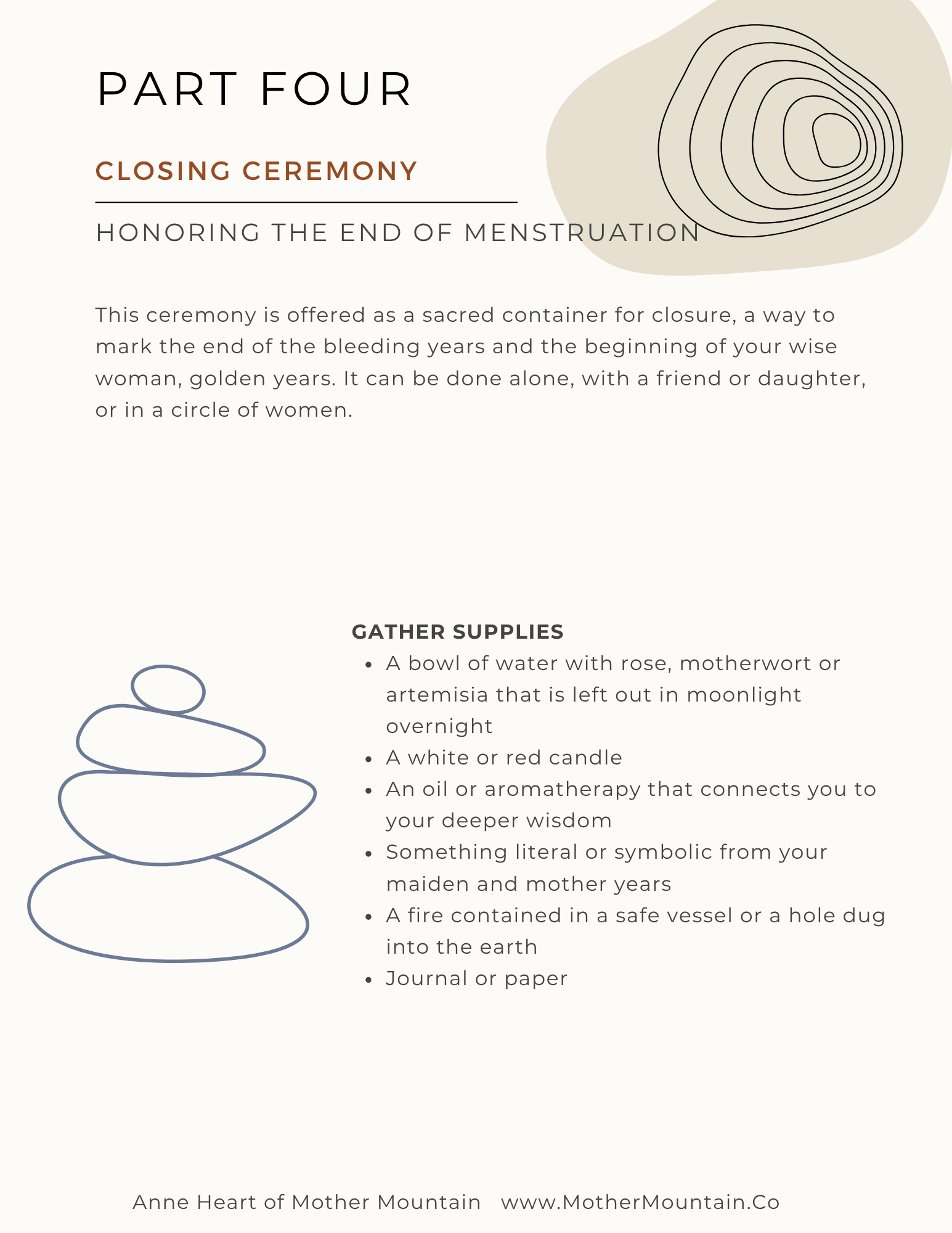 PART FOUR

CLOSING CEREMONY

HONORING THE END OF MENSTRUATION

This ceremony is offered as a sacred container for closure, a way to mark the end of the bleeding years and the beginning of your wise woman, golden years. It can be done alone, with a friend or daughter, or in a circle of women.

GATHER SUPPLIES

- A bowl of water with rose, motherwort or artemisia that is left out in moonlight overnight
- A white or red candle
- An oil or aromatherapy that connects you to your deeper wisdom
- Something literal or symbolic from your maiden and mother years
- A fire contained in a safe vessel or a hole dug into the earth
- Journal or paper

Anne Heart of Mother Mountain www.MotherMountain.Co